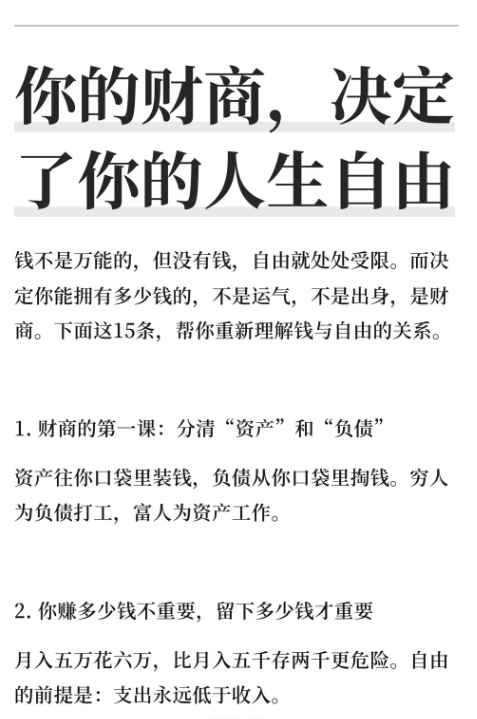 你的财商，决定了你的人生自由

钱不是万能的，但没有钱，自由就处处受限。而决定你能拥有多少钱的，不是运气，不是出身，是财商。下面这15条，帮你重新理解钱与自由的关系。

1. 财商的第一课：分清“资产”和“负债”

资产往你口袋里装钱，负债从你口袋里掏钱。穷人为负债打工，富人为资产工作。

2. 你赚多少钱不重要，留下多少钱才重要

月入五万花六万，比月入五千存两千更危险。自由的前提是：支出永远低于收入。